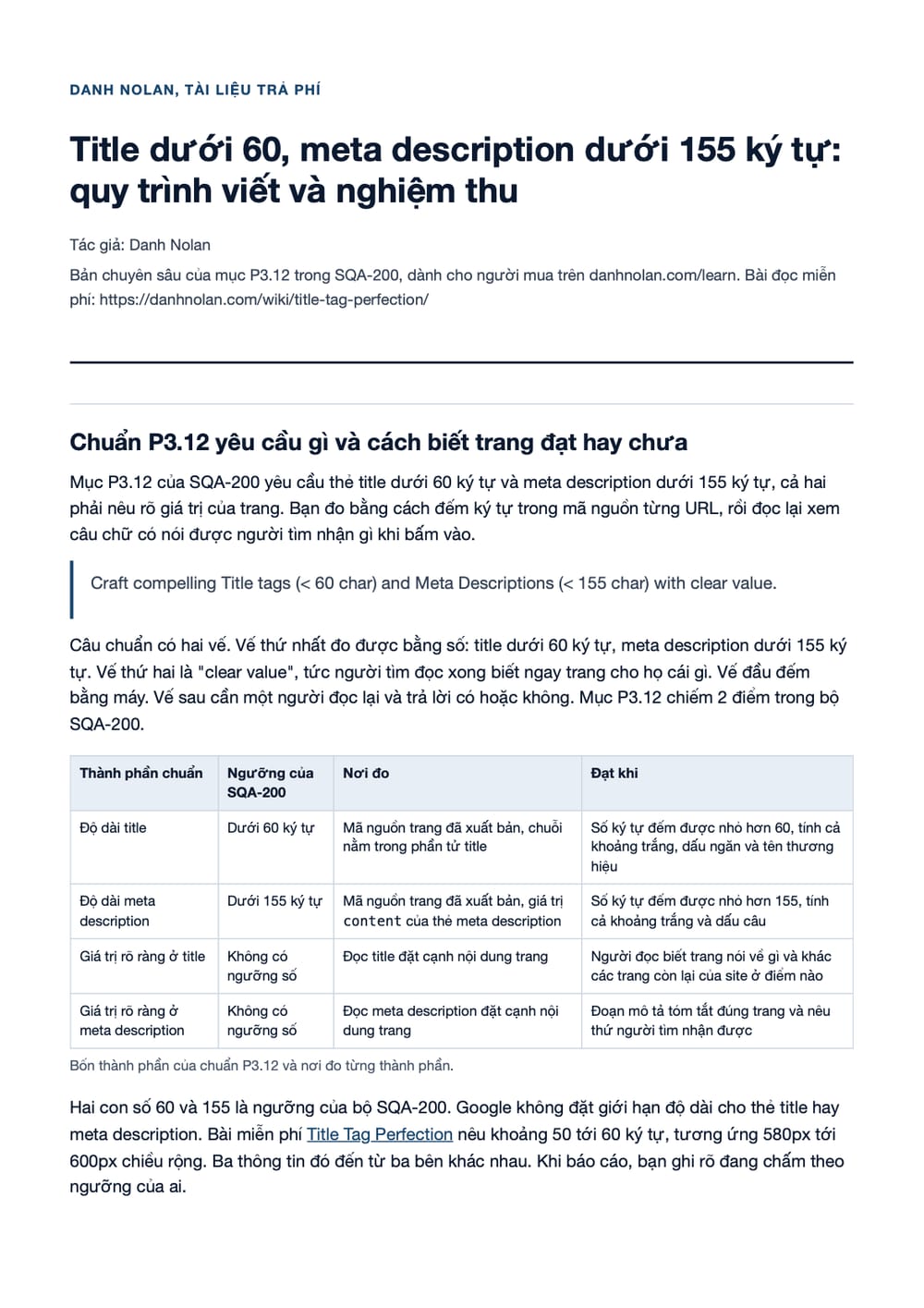 DANH NOLAN, TÀI LIỆU TRẢ PHÍ

Title dưới 60, meta description dưới 155 ký tự: quy trình viết và nghiệm thu

Tác giả: Danh Nolan

Bản chuyên sâu của mục P3.12 trong SQA-200, dành cho người mua trên danhnolan.com/learn. Bài đọc miễn phí: https://danhnolan.com/wiki/title-tag-perfection/

Chuẩn P3.12 yêu cầu gì và cách biết trang đạt hay chưa

Mục P3.12 của SQA-200 yêu cầu thẻ title dưới 60 ký tự và meta description dưới 155 ký tự, cả hai phải nêu rõ giá trị của trang. Bạn đo bằng cách đếm ký tự trong mã nguồn từng URL, rồi đọc lại xem câu chữ có nói được người tìm nhận gì khi bấm vào.

Craft compelling Title tags (< 60 char) and Meta Descriptions (< 155 char) with clear value.

Câu chuẩn có hai vế. Vế thứ nhất đo được bằng số: title dưới 60 ký tự, meta description dưới 155 ký tự. Vế thứ hai là "clear value", tức người tìm đọc xong biết ngay trang cho họ cái gì. Vế đầu đếm bằng máy. Vế sau cần một người đọc lại và trả lời có hoặc không. Mục P3.12 chiếm 2 điểm trong bộ SQA-200.

| Thành phần chuẩn | Ngưỡng của SQA-200 | Nơi đo | Đạt khi |
|---|---|---|---|
| Độ dài title | Dưới 60 ký tự | Mã nguồn trang đã xuất bản, chuỗi nằm trong phần tử title | Số ký tự đếm được nhỏ hơn 60, tính cả khoảng trắng, dấu ngăn và tên thương hiệu |
| Độ dài meta description | Dưới 155 ký tự | Mã nguồn trang đã xuất bản, giá trị content của thẻ meta description | Số ký tự đếm được nhỏ hơn 155, tính cả khoảng trắng và dấu câu |
| Giá trị rõ ràng ở title | Không có ngưỡng số | Đọc title đặt cạnh nội dung trang | Người đọc biết trang nói về gì và khác các trang còn lại của site ở điểm nào |
| Giá trị rõ ràng ở meta description | Không có ngưỡng số | Đọc meta description đặt cạnh nội dung trang | Đoạn mô tả tóm tắt đúng trang và nêu thứ người tìm nhận được |

Bốn thành phần của chuẩn P3.12 và nơi đo từng thành phần.

Hai con số 60 và 155 là ngưỡng của bộ SQA-200. Google không đặt giới hạn độ dài cho thẻ title hay meta description. Bài miễn phí Title Tag Perfection nêu khoảng 50 tới 60 ký tự, tương ứng 580px tới 600px chiều rộng. Ba thông tin đó đến từ ba bên khác nhau. Khi báo cáo, bạn ghi rõ đang chấm theo ngưỡng của ai.